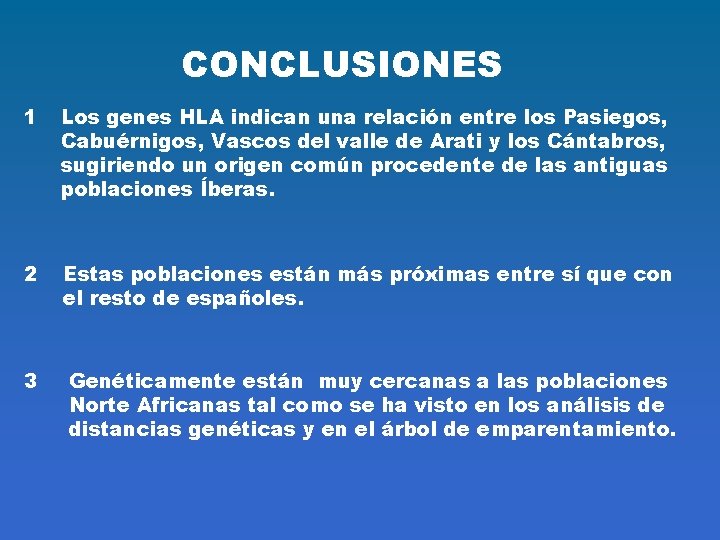 CONCLUSIONES

1 Los genes HLA indican una relación entre los Pasiegos, Cabuérnigos, Vascos del valle de Arati y los Cántabros, sugiriendo un origen común procedente de las antiguas poblaciones Íberas.

2 Estas poblaciones están más próximas entre sí que con el resto de españoles.

3 Genéticamente están muy cercanas a las poblaciones Norte Africanas tal como se ha visto en los análisis de distancias genéticas y en el árbol de emparentamiento.